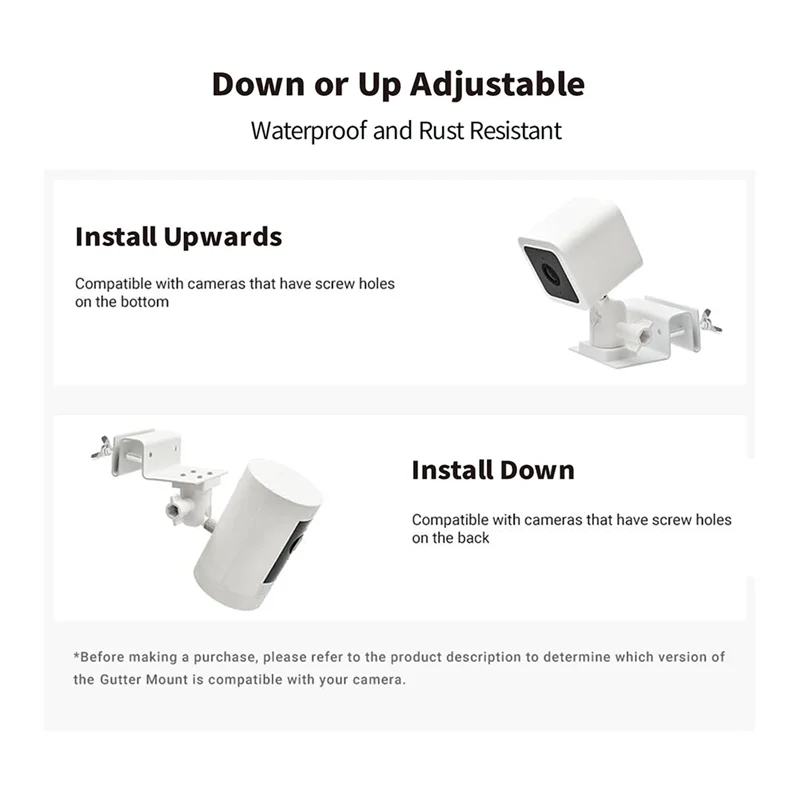 Down or Up Adjustable

Waterproof and Rust Resistant

Install Upwards

Compatible with cameras that have screw holes on the bottom

Install Down

Compatible with cameras that have screw holes on the back

*Before making a purchase, please refer to the product description to determine which version of the Gutter Mount is compatible with your camera.